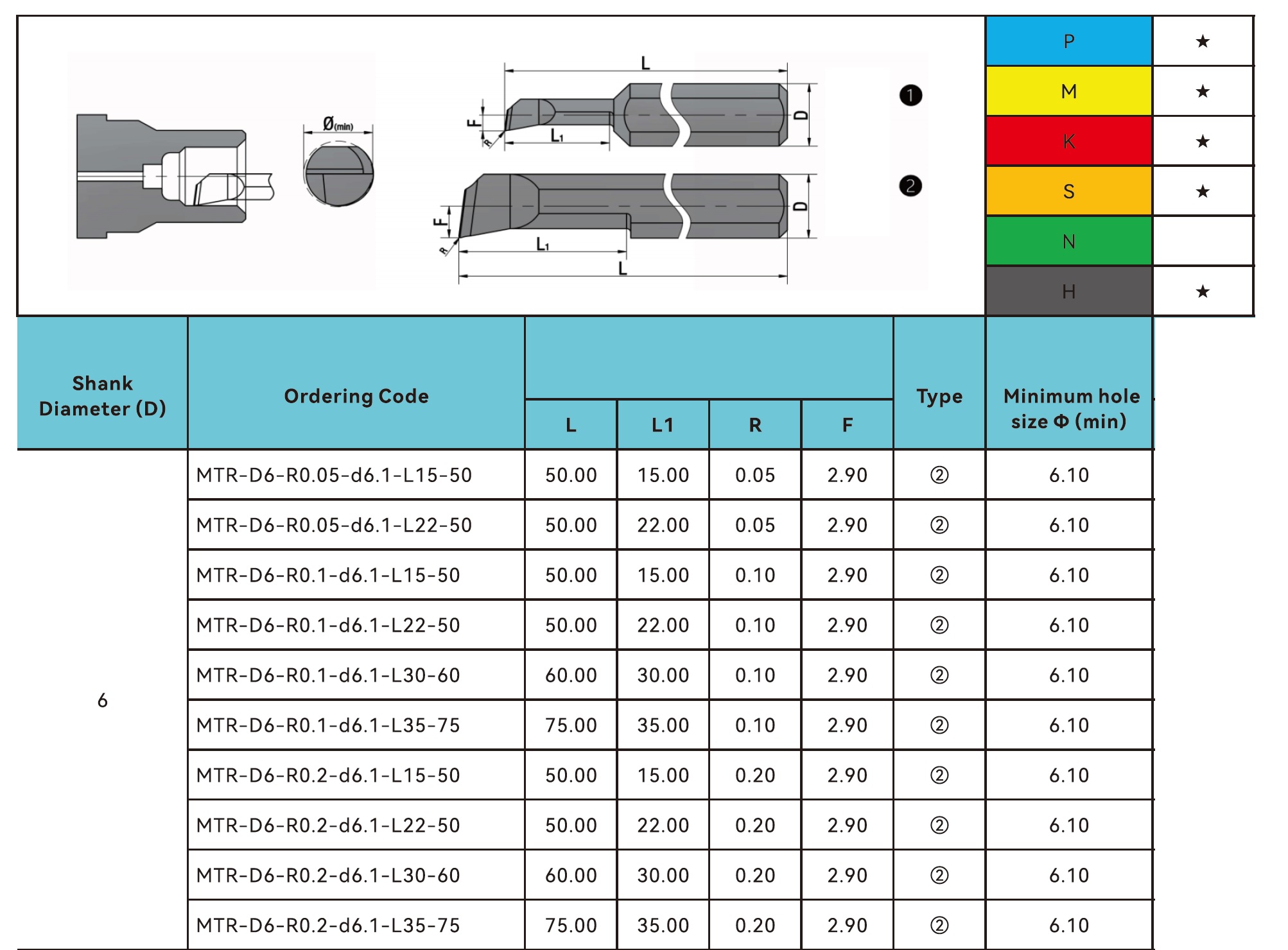 Ø(min)

L
F
R
L₁
D
❶

F
R
L₁
L
D
❷

| P | ★ |
|---|---|
| M | ★ |
| K | ★ |
| S | ★ |
| N | |
| H | ★ |

| Shank Diameter (D) | Ordering Code | L | L1 | R | F | Type | Minimum hole size Φ (min) |
|---|---|---|---|---|---|---|---|
| 6 | MTR-D6-R0.05-d6.1-L15-50 | 50.00 | 15.00 | 0.05 | 2.90 | ② | 6.10 |
| | MTR-D6-R0.05-d6.1-L22-50 | 50.00 | 22.00 | 0.05 | 2.90 | ② | 6.10 |
| | MTR-D6-R0.1-d6.1-L15-50 | 50.00 | 15.00 | 0.10 | 2.90 | ② | 6.10 |
| | MTR-D6-R0.1-d6.1-L22-50 | 50.00 | 22.00 | 0.10 | 2.90 | ② | 6.10 |
| | MTR-D6-R0.1-d6.1-L30-60 | 60.00 | 30.00 | 0.10 | 2.90 | ② | 6.10 |
| | MTR-D6-R0.1-d6.1-L35-75 | 75.00 | 35.00 | 0.10 | 2.90 | ② | 6.10 |
| | MTR-D6-R0.2-d6.1-L15-50 | 50.00 | 15.00 | 0.20 | 2.90 | ② | 6.10 |
| | MTR-D6-R0.2-d6.1-L22-50 | 50.00 | 22.00 | 0.20 | 2.90 | ② | 6.10 |
| | MTR-D6-R0.2-d6.1-L30-60 | 60.00 | 30.00 | 0.20 | 2.90 | ② | 6.10 |
| | MTR-D6-R0.2-d6.1-L35-75 | 75.00 | 35.00 | 0.20 | 2.90 | ② | 6.10 |